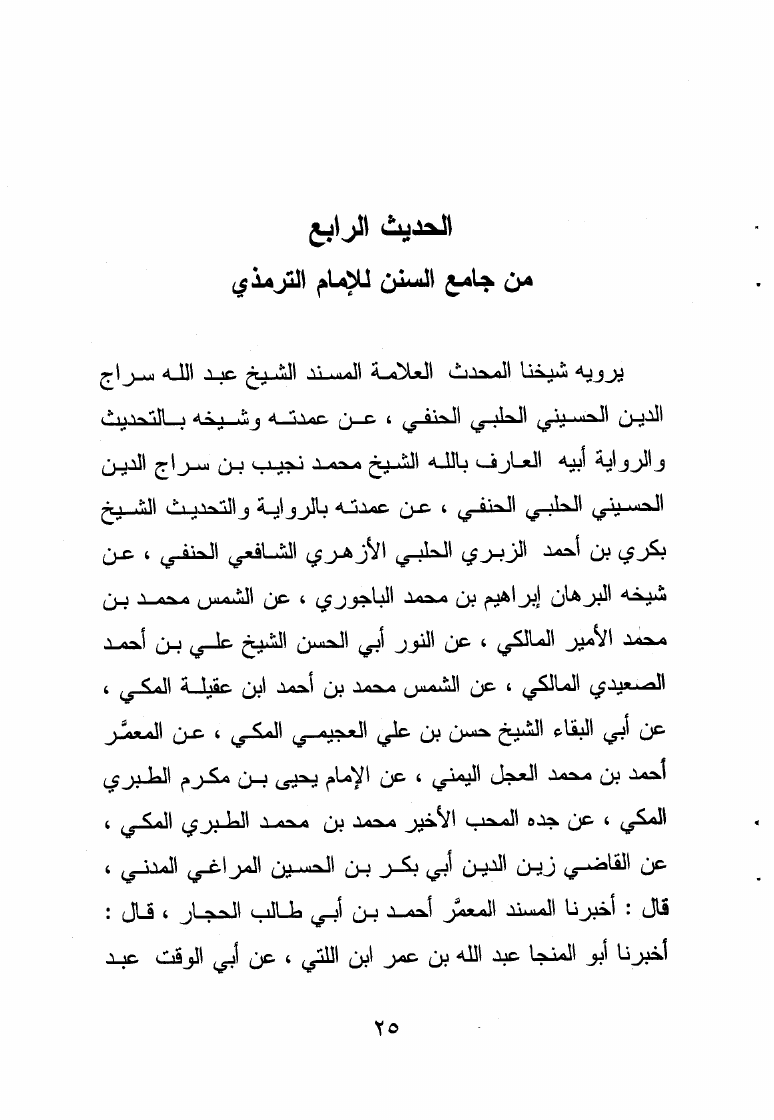 الحديث الرابع
من جامع السنن للإمام الترمذي

يرويه شيخنا المحدث العلامة المسند الشيخ عبد الله سراج الدين الحسيني الحلبي الحنفي ، عن عمدته وشيخه بالتحديث والرواية أبيه العارف بالله الشيخ محمد نجيب بن سراج الدين الحسيني الحلبي الحنفي ، عن عمدته بالرواية والتحديث الشيخ بكري بن أحمد الزبري الحلبي الأزهري الشافعي الحنفي ، عن شيخه البرهان إبراهيم بن محمد الباجوري ، عن الشمس محمد بن محمد الأمير المالكي ، عن النور أبي الحسن الشيخ علي بن أحمد الصعيدي المالكي ، عن الشمس محمد بن أحمد ابن عقيلة المكي ، عن أبي البقاء الشيخ حسن بن علي العجيمي المكي ، عن المعمَّر أحمد بن محمد العجل اليمني ، عن الإمام يحيى بن مكرم الطبري المكي ، عن جده المحب الأخير محمد بن محمد الطبري المكي ، عن القاضي زين الدين أبي بكر بن الحسين المراغي المدني ، قال : أخبرنا المسند المعمَّر أحمد بن أبي طالب الحجار ، قال : أخبرنا أبو المنجا عبد الله بن عمر ابن اللتي ، عن أبي الوقت عبد

٢٥